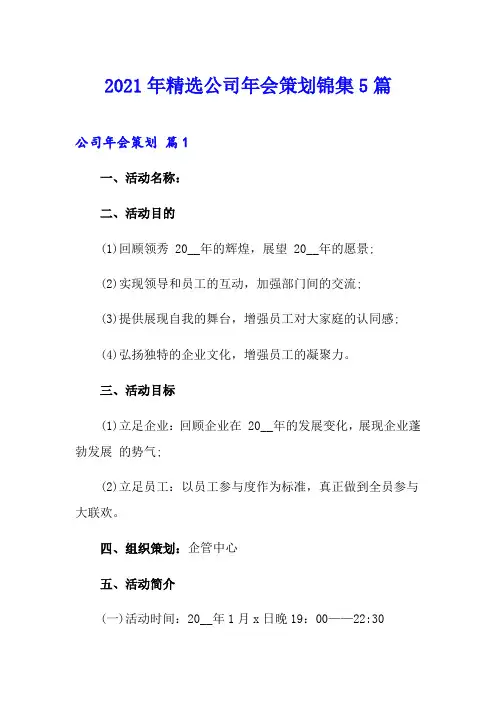 2021年精选公司年会策划锦集5篇

公司年会策划 篇1

一、活动名称：

二、活动目的

(1)回顾领秀 20__年的辉煌，展望 20__年的愿景；

(2)实现领导和员工的互动，加强部门间的交流；

(3)提供展现自我的舞台，增强员工对大家庭的认同感；

(4)弘扬独特的企业文化，增强员工的凝聚力。

三、活动目标

(1)立足企业：回顾企业在 20__年的发展变化，展现企业蓬勃发展 的势气；

(2)立足员工：以员工参与度作为标准，真正做到全员参与大联欢。

四、组织策划：企管中心

五、活动简介

(一)活动时间：20__年1月x日晚19：00——22:30